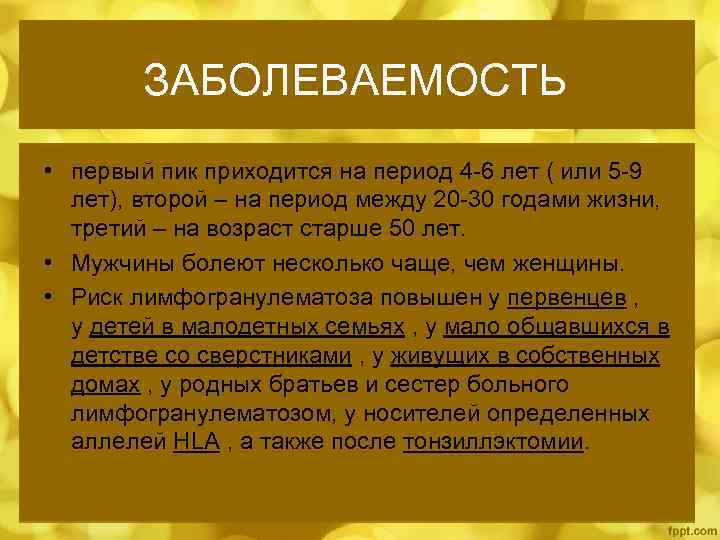 ЗАБОЛЕВАЕМОСТЬ

• первый пик приходится на период 4-6 лет ( или 5-9 лет), второй – на период между 20-30 годами жизни, третий – на возраст старше 50 лет.

• Мужчины болеют несколько чаще, чем женщины.

• Риск лимфогранулематоза повышен у первенцев , у детей в малодетных семьях , у мало общавшихся в детстве со сверстниками , у живущих в собственных домах , у родных братьев и сестер больного лимфогранулематозом, у носителей определенных аллелей HLA , а также после тонзиллэктомии.

fppt.com